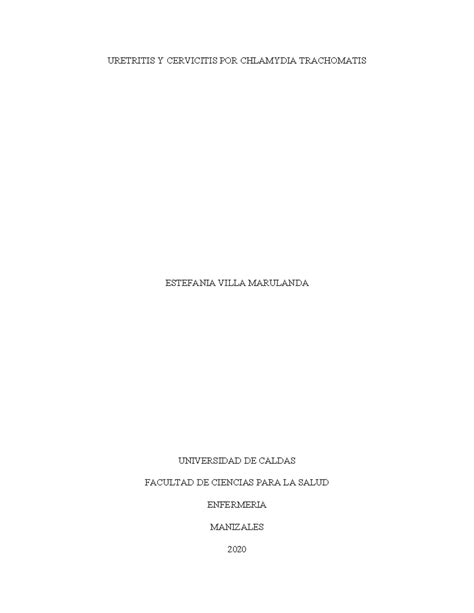 URETRITIS Y CERVICITIS POR CHLAMYDIA TRACHOMATIS

ESTEFANIA VILLA MARULANDA

UNIVERSIDAD DE CALDAS

FACULTAD DE CIENCIAS PARA LA SALUD

ENFERMERIA

MANIZALES

2020